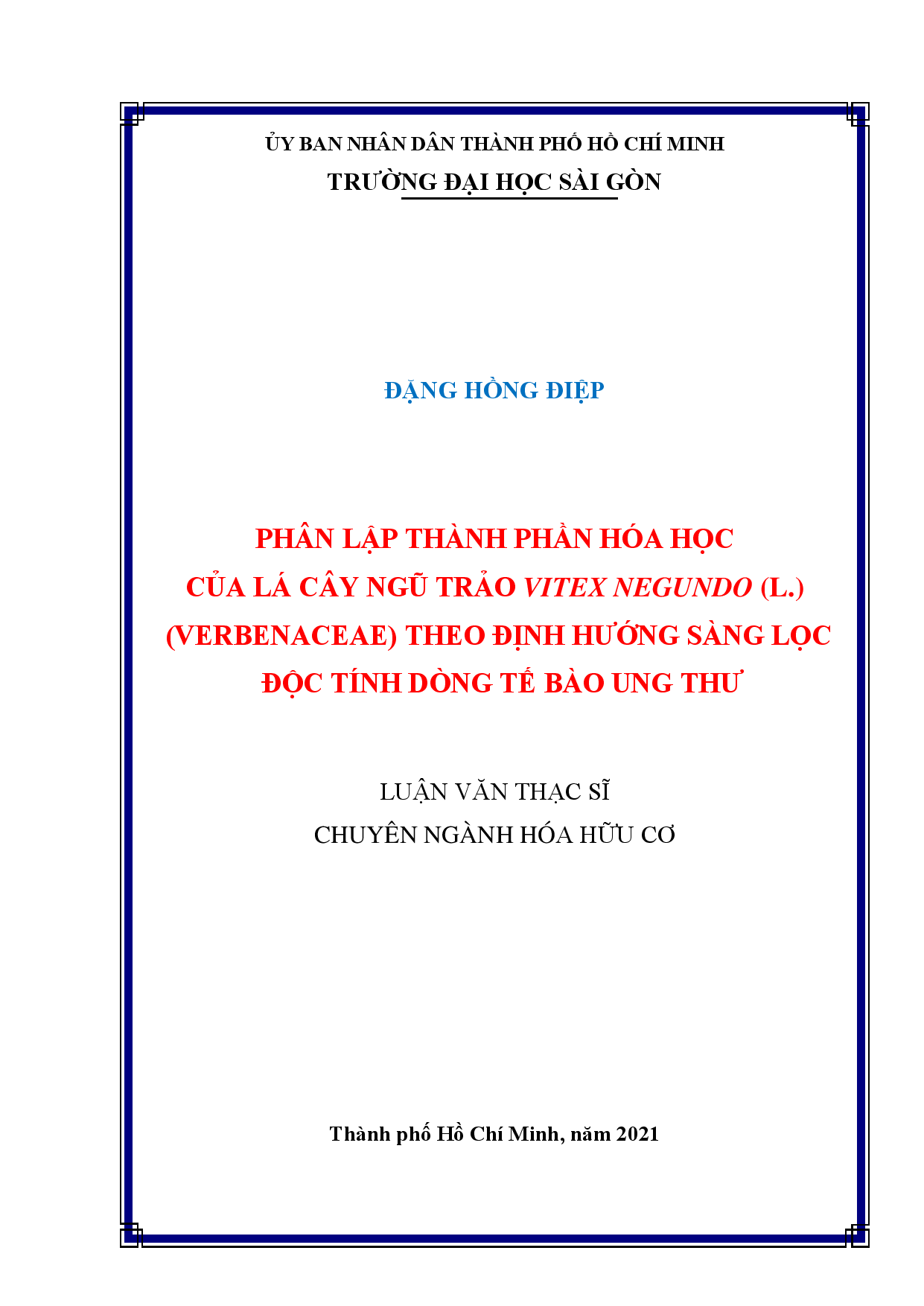 ỦY BAN NHÂN DÂN THÀNH PHỐ HỒ CHÍ MINH
TRƯỜNG ĐẠI HỌC SÀI GÒN

ĐẶNG HỒNG ĐIỆP

PHÂN LẬP THÀNH PHẦN HÓA HỌC CỦA LÁ CÂY NGŨ TRẢO VITEX NEGUNDO (L.) (VERBENACEAE) THEO ĐỊNH HƯỚNG SÀNG LỌC ĐỘC TÍNH DÒNG TẾ BÀO UNG THƯ

LUẬN VĂN THẠC SĨ
CHUYÊN NGÀNH HÓA HỮU CƠ

Thành phố Hồ Chí Minh, năm 2021